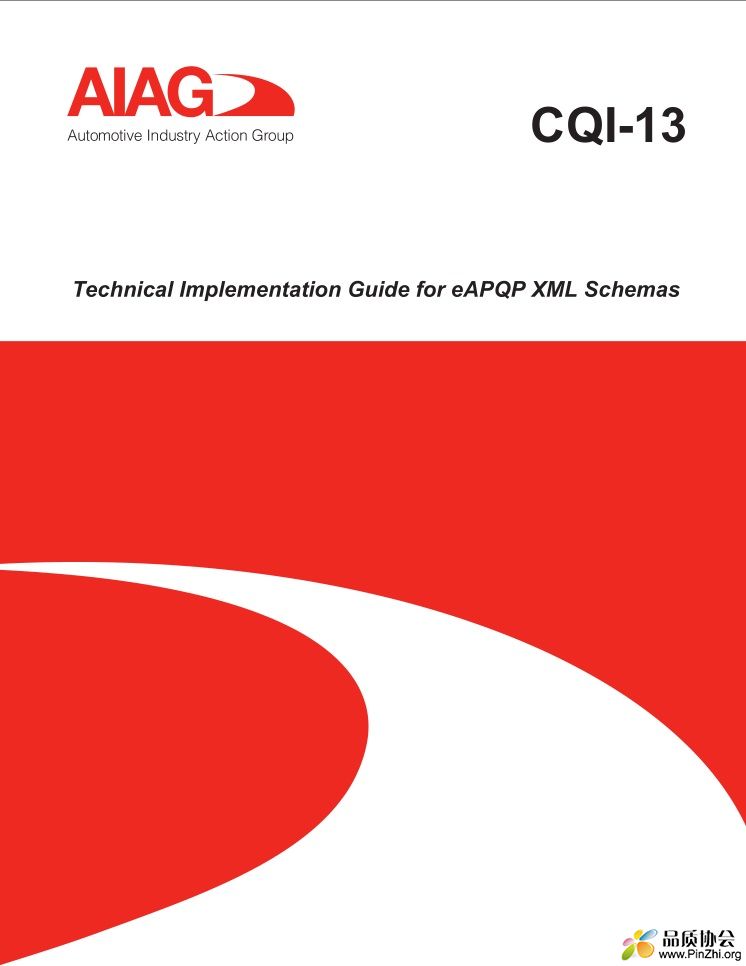 AIAG
Automotive Industry Action Group

CQI-13

Technical Implementation Guide for eAPQP XML Schemas

品质协会
www.PinZhi.org